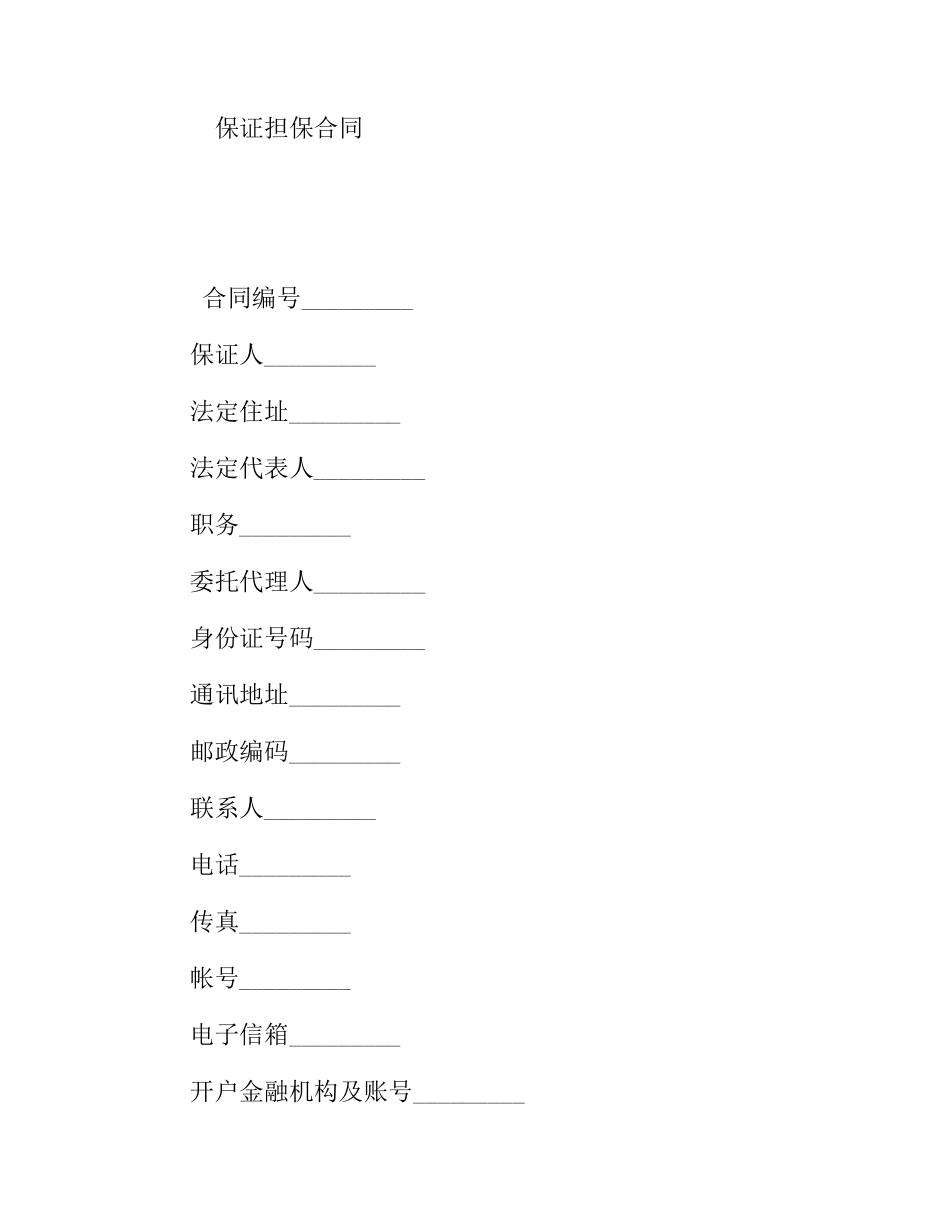 保证担保合同

合同编号_________

保证人_________

法定住址_________

法定代表人_________

职务_________

委托代理人_________

身份证号码_________

通讯地址_________

邮政编码_________

联系人_________

电话_________

传真_________

帐号_________

电子信箱_________

开户金融机构及账号_________